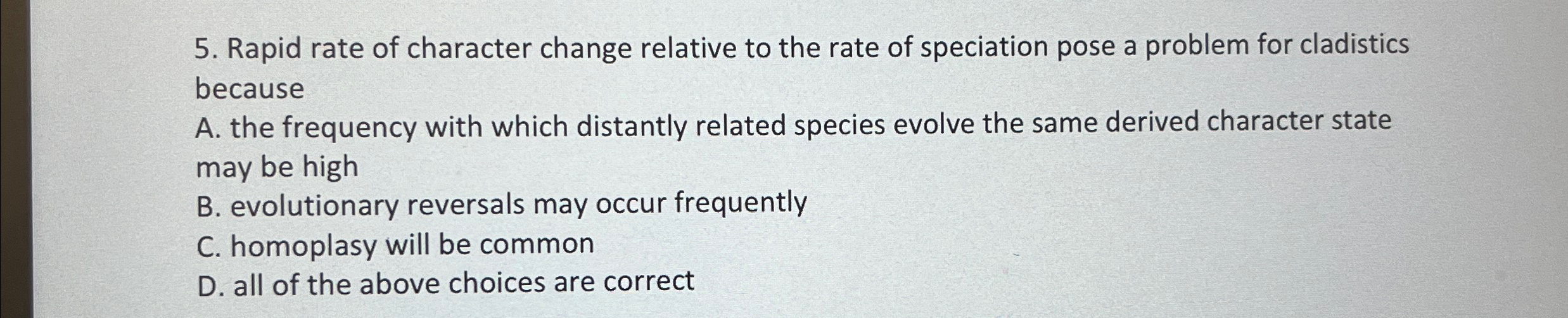 5. Rapid rate of character change relative to the rate of speciation pose a problem for cladistics because

A. the frequency with which distantly related species evolve the same derived character state may be high

B. evolutionary reversals may occur frequently

C. homoplasy will be common

D. all of the above choices are correct